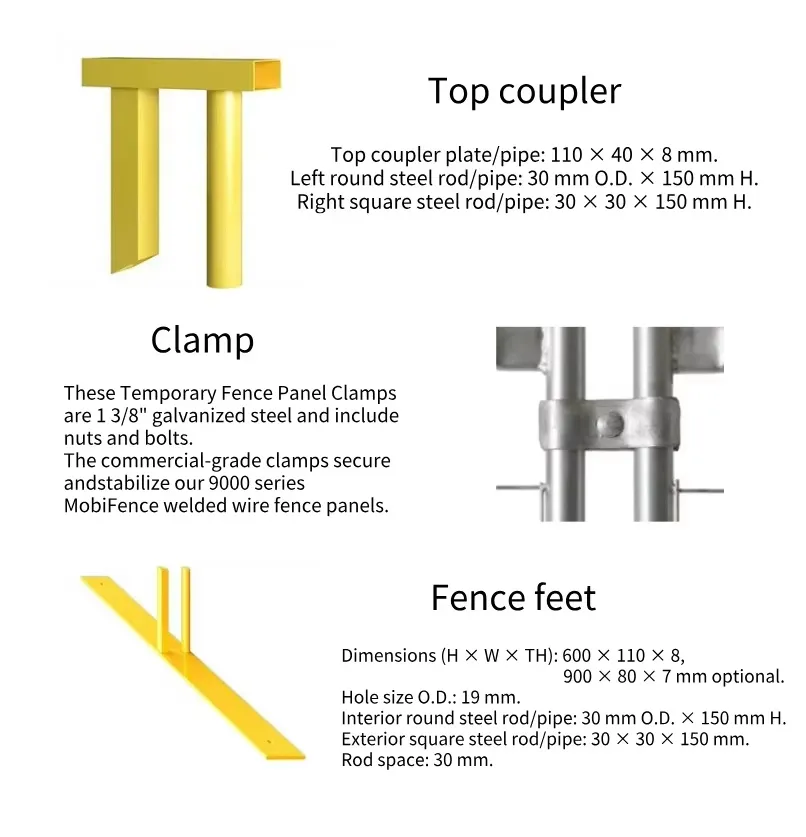 Top coupler

Top coupler plate/pipe: 110 × 40 × 8 mm.
Left round steel rod/pipe: 30 mm O.D. × 150 mm H.
Right square steel rod/pipe: 30 × 30 × 150 mm H.

Clamp

These Temporary Fence Panel Clamps are 1 3/8" galvanized steel and include nuts and bolts.
The commercial-grade clamps secure andstabilize our 9000 series MobiFence welded wire fence panels.

Fence feet

Dimensions (H × W × TH): 600 × 110 × 8,
900 × 80 × 7 mm optional.
Hole size O.D.: 19 mm.
Interior round steel rod/pipe: 30 mm O.D. × 150 mm H.
Exterior square steel rod/pipe: 30 × 30 × 150 mm.
Rod space: 30 mm.